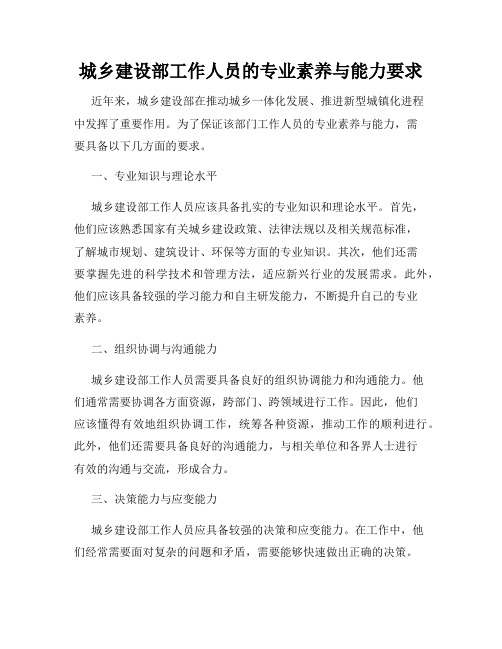 城乡建设部工作人员的专业素养与能力要求

近年来，城乡建设部在推动城乡一体化发展、推进新型城镇化进程中发挥了重要作用。为了保证该部门工作人员的专业素养与能力，需要具备以下几方面的要求。

一、专业知识与理论水平

城乡建设部工作人员应该具备扎实的专业知识和理论水平。首先，他们应该熟悉国家有关城乡建设政策、法律法规以及相关规范标准，了解城市规划、建筑设计、环保等方面的专业知识。其次，他们还需要掌握先进的科学技术和管理方法，适应新兴行业的发展需求。此外，他们应该具备较强的学习能力和自主研发能力，不断提升自己的专业素养。

二、组织协调与沟通能力

城乡建设部工作人员需要具备良好的组织协调能力和沟通能力。他们通常需要协调各方面资源，跨部门、跨领域进行工作。因此，他们应该懂得有效地组织协调工作，统筹各种资源，推动工作的顺利进行。此外，他们还需要具备良好的沟通能力，与相关单位和各界人士进行有效的沟通与交流，形成合力。

三、决策能力与应变能力

城乡建设部工作人员应具备较强的决策和应变能力。在工作中，他们经常需要面对复杂的问题和矛盾，需要能够快速做出正确的决策。